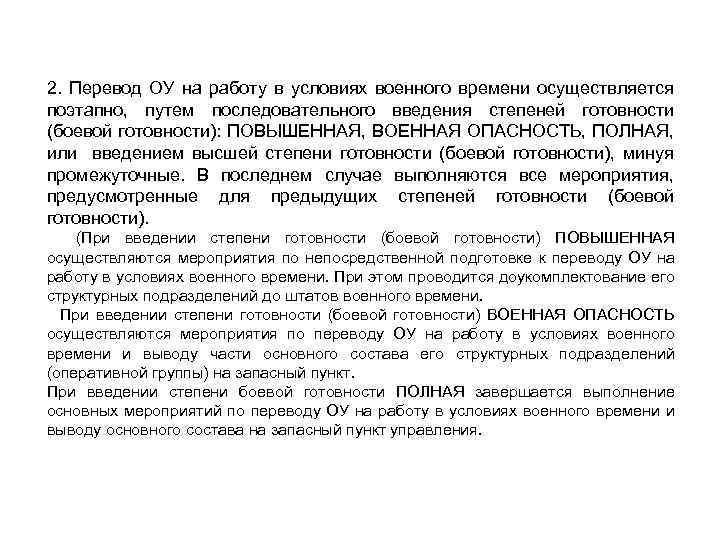 2. Перевод ОУ на работу в условиях военного времени осуществляется поэтапно, путем последовательного введения степеней готовности (боевой готовности): ПОВЫШЕННАЯ, ВОЕННАЯ ОПАСНОСТЬ, ПОЛНАЯ, или введением высшей степени готовности (боевой готовности), минуя промежуточные. В последнем случае выполняются все мероприятия, предусмотренные для предыдущих степеней готовности (боевой готовности).

(При введении степени готовности (боевой готовности) ПОВЫШЕННАЯ осуществляются мероприятия по непосредственной подготовке к переводу ОУ на работу в условиях военного времени. При этом проводится доукомплектование его структурных подразделений до штатов военного времени.

При введении степени готовности (боевой готовности) ВОЕННАЯ ОПАСНОСТЬ осуществляются мероприятия по переводу ОУ на работу в условиях военного времени и выводу части основного состава его структурных подразделений (оперативной группы) на запасный пункт.

При введении степени боевой готовности ПОЛНАЯ завершается выполнение основных мероприятий по переводу ОУ на работу в условиях военного времени и выводу основного состава на запасный пункт управления.